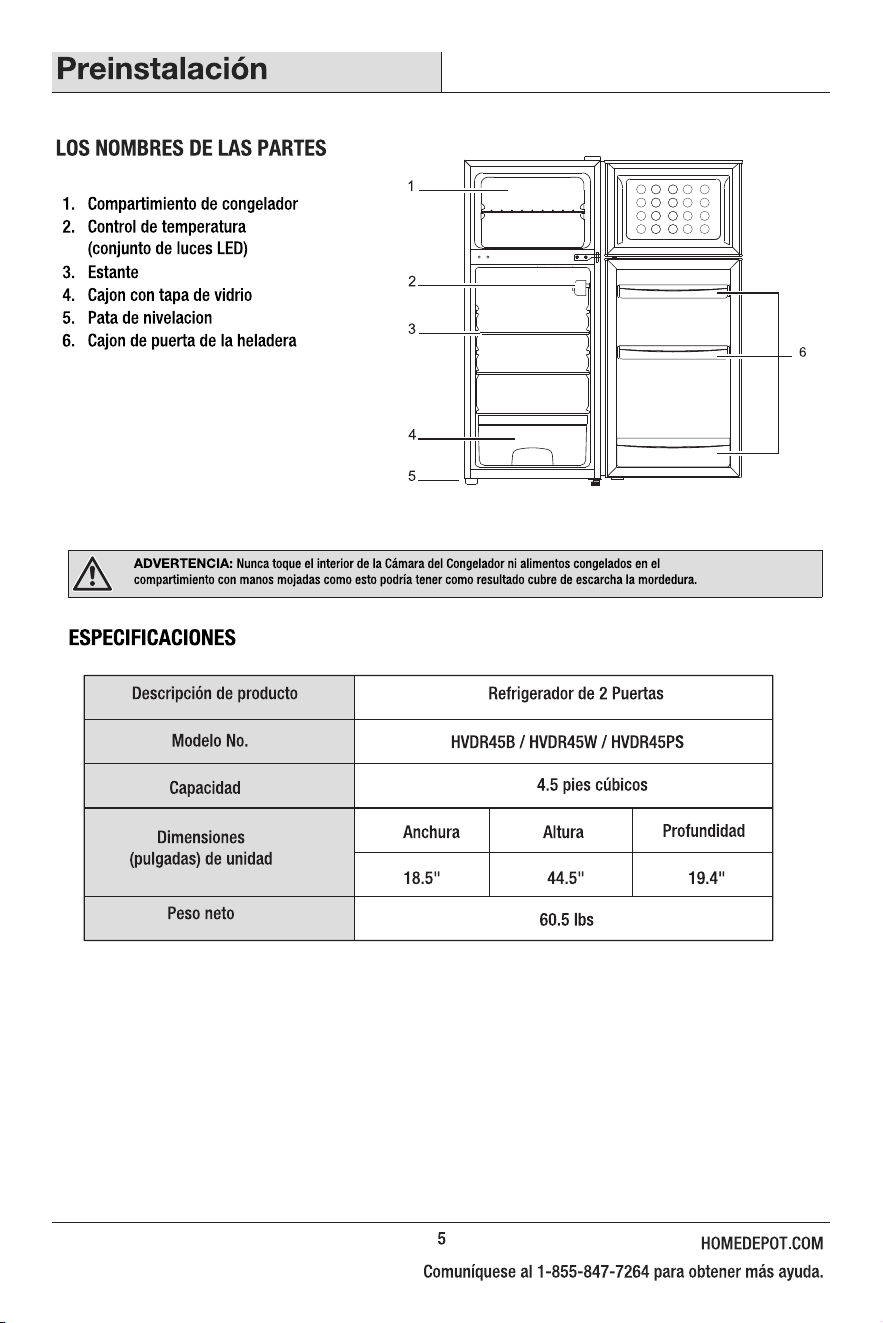 Preinstalación

LOS NOMBRES DE LAS PARTES

1. Compartimiento de congelador
2. Control de temperatura
(conjunto de luces LED)
3. Estante
4. Cajon con tapa de vidrio
5. Pata de nivelacion
6. Cajon de puerta de la heladera

1
2
3
4
5
6

ADVERTENCIA: Nunca toque el interior de la Cámara del Congelador ni alimentos congelados en el compartimiento con manos mojadas como esto podría tener como resultado cubre de escarcha la mordedura.

ESPECIFICACIONES

| Descripción de producto | Refrigerador de 2 Puertas | | |
|---|---|---|---|
| Modelo No. | HVDR45B / HVDR45W / HVDR45PS | | |
| Capacidad | 4.5 pies cúbicos | | |
| Dimensiones (pulgadas) de unidad | Anchura | Altura | Profundidad |
| | 18.5" | 44.5" | 19.4" |
| Peso neto | 60.5 lbs | | |

5

HOMEDEPOT.COM
Comuníquese al 1-855-847-7264 para obtener más ayuda.